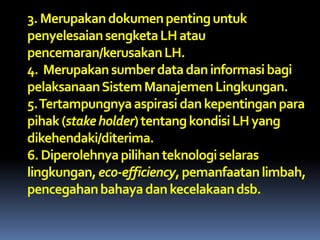 3. Merupakan dokumen penting untuk penyelesaian sengketa LH atau pencemaran/kerusakan LH.
4. Merupakan sumber data dan informasi bagi pelaksanaan Sistem Manajemen Lingkungan.
5. Tertampungnya aspirasi dan kepentingan para pihak (stake holder) tentang kondisi LH yang dikehendaki/diterima.
6. Diperolehnya pilihan teknologi selaras lingkungan, eco-efficiency, pemanfaatan limbah, pencegahan bahaya dan kecelakaan dsb.